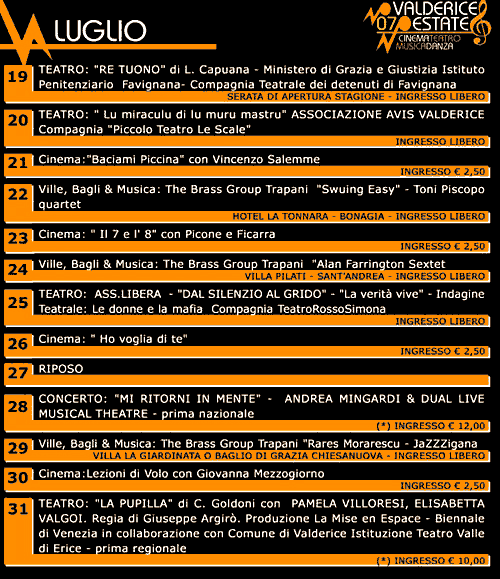 LUGLIO

VALDERICE 07 ESTATE
CINEMATEATRO MUSICADANZA

19 TEATRO: "RE TUONO" di L. Capuana - Ministero di Grazia e Giustizia Istituto Penitenziario Favignana- Compagnia Teatrale dei detenuti di Favignana
SERATA DI APERTURA STAGIONE - INGRESSO LIBERO

20 TEATRO: " Lu miraculu di lu muru mastru" ASSOCIAZIONE AVIS VALDERICE Compagnia "Piccolo Teatro Le Scale"
INGRESSO LIBERO

21 Cinema:"Baciami Piccina" con Vincenzo Salemme
INGRESSO € 2,50

22 Ville, Bagli & Musica: The Brass Group Trapani "Swuing Easy" - Toni Piscopo quartet
HOTEL LA TONNARA - BONAGIA - INGRESSO LIBERO

23 Cinema: " Il 7 e l' 8" con Picone e Ficarra
INGRESSO € 2,50

24 Ville, Bagli & Musica: The Brass Group Trapani "Alan Farrington Sextet
VILLA PILATI - SANT'ANDREA - INGRESSO LIBERO

25 TEATRO: ASS.LIBERA - "DAL SILENZIO AL GRIDO" - "La verità vive" - Indagine Teatrale: Le donne e la mafia Compagnia TeatroRossoSimona
INGRESSO LIBERO

26 Cinema: " Ho voglia di te"
INGRESSO € 2,50

27 RIPOSO

28 CONCERTO: "MI RITORNI IN MENTE" - ANDREA MINGARDI & DUAL LIVE MUSICAL THEATRE - prima nazionale
(*) INGRESSO € 12,00

29 Ville, Bagli & Musica: The Brass Group Trapani "Rares Morarescu - JaZZZigana
VILLA LA GIARDINATA O BAGLIO DI GRAZIA CHIESANUOVA - INGRESSO LIBERO

30 Cinema:Lezioni di Volo con Giovanna Mezzogiorno
INGRESSO € 2,50

31 TEATRO: "LA PUPILLA" di C. Goldoni con PAMELA VILLORESI, ELISABETTA VALGOI. Regia di Giuseppe Argirò. Produzione La Mise en Espace - Biennale di Venezia in collaborazione con Comune di Valderice Istituzione Teatro Valle di Erice - prima regionale
(*) INGRESSO € 10,00